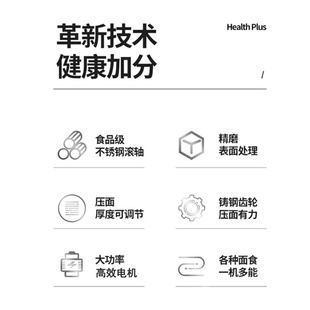 革新技术
健康加分

Health Plus

/

食品级
不锈钢滚轴

精磨
表面处理

压面
厚度可调节

铸钢齿轮
压面有力

大功率
高效电机

各种面食
一机多能